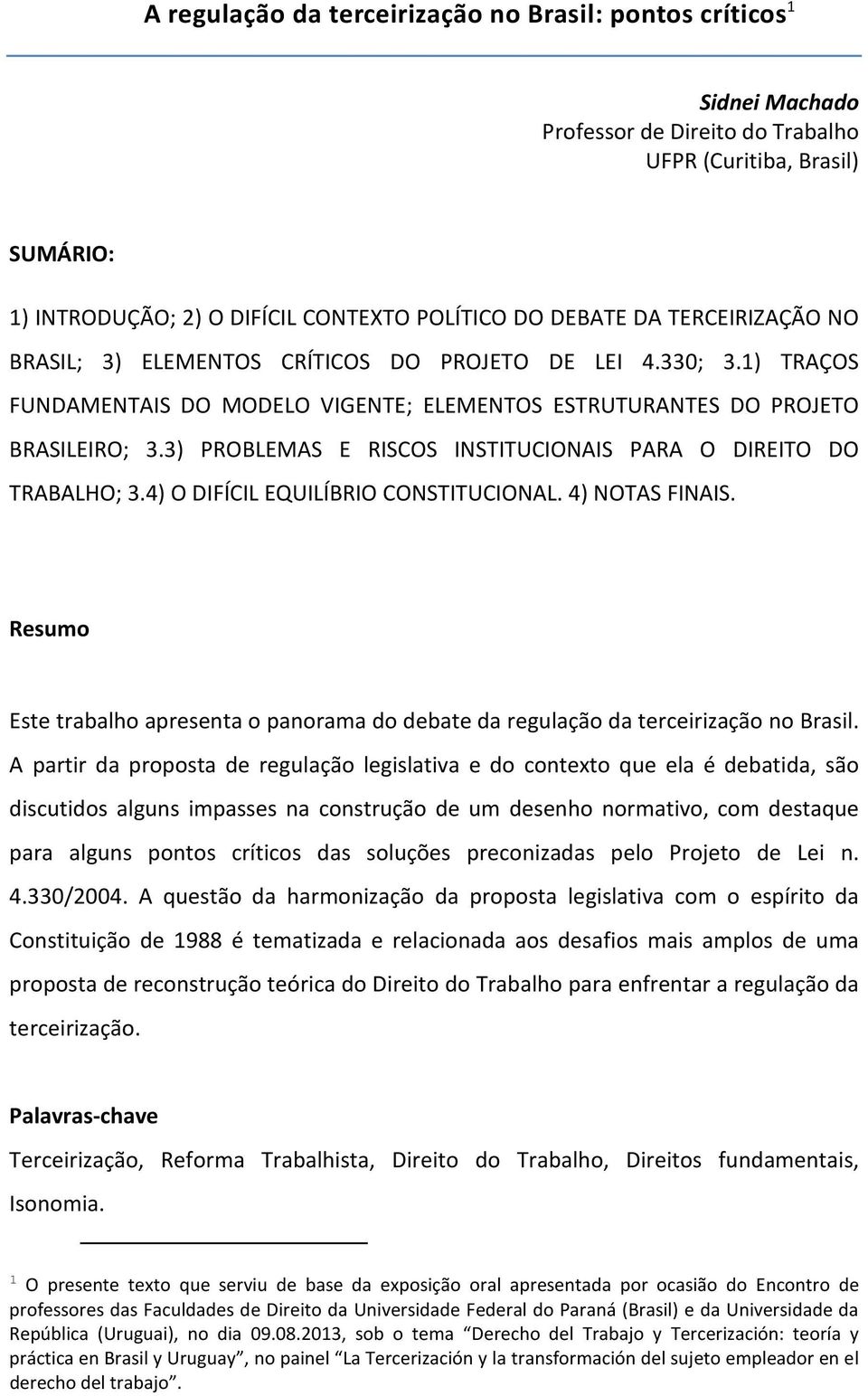 A regulação da terceirização no Brasil: pontos críticos$^1$

Sidnei Machado
Professor de Direito do Trabalho
UFPR (Curitiba, Brasil)

SUMÁRIO:

1) INTRODUÇÃO; 2) O DIFÍCIL CONTEXTO POLÍTICO DO DEBATE DA TERCEIRIZAÇÃO NO BRASIL; 3) ELEMENTOS CRÍTICOS DO PROJETO DE LEI 4.330; 3.1) TRAÇOS FUNDAMENTAIS DO MODELO VIGENTE; ELEMENTOS ESTRUTURANTES DO PROJETO BRASILEIRO; 3.3) PROBLEMAS E RISCOS INSTITUCIONAIS PARA O DIREITO DO TRABALHO; 3.4) O DIFÍCIL EQUILÍBRIO CONSTITUCIONAL. 4) NOTAS FINAIS.

Resumo

Este trabalho apresenta o panorama do debate da regulação da terceirização no Brasil. A partir da proposta de regulação legislativa e do contexto que ela é debatida, são discutidos alguns impasses na construção de um desenho normativo, com destaque para alguns pontos críticos das soluções preconizadas pelo Projeto de Lei n. 4.330/2004. A questão da harmonização da proposta legislativa com o espírito da Constituição de 1988 é tematizada e relacionada aos desafios mais amplos de uma proposta de reconstrução teórica do Direito do Trabalho para enfrentar a regulação da terceirização.

Palavras-chave

Terceirização, Reforma Trabalhista, Direito do Trabalho, Direitos fundamentais, Isonomia.

$^1$ O presente texto que serviu de base da exposição oral apresentada por ocasião do Encontro de professores das Faculdades de Direito da Universidade Federal do Paraná (Brasil) e da Universidade da República (Uruguai), no dia 09.08.2013, sob o tema “Derecho del Trabajo y Tercerización: teoría y práctica en Brasil y Uruguay”, no painel “La Tercerización y la transformación del sujeto empleador en el derecho del trabajo”.